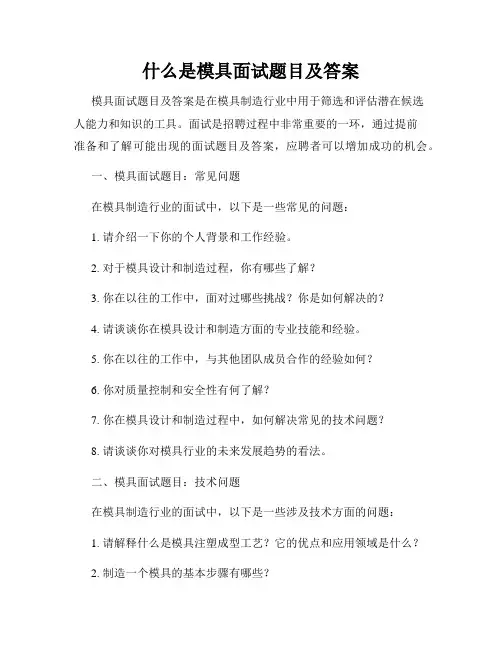 什么是模具面试题目及答案

模具面试题目及答案是在模具制造行业中用于筛选和评估潜在候选人能力和知识的工具。面试是招聘过程中非常重要的一环，通过提前准备和了解可能出现的面试题目及答案，应聘者可以增加成功的机会。

一、模具面试题目：常见问题

在模具制造行业的面试中，以下是一些常见的问题：

1. 请介绍一下你的个人背景和工作经验。

2. 对于模具设计和制造过程，你有哪些了解？

3. 你在以往的工作中，面对过哪些挑战？你是如何解决的？

4. 请谈谈你在模具设计和制造方面的专业技能和经验。

5. 你在以往的工作中，与其他团队成员合作的经验如何？

6. 你对质量控制和安全性有何了解？

7. 你在模具设计和制造过程中，如何解决常见的技术问题？

8. 请谈谈你对模具行业的未来发展趋势的看法。

二、模具面试题目：技术问题

在模具制造行业的面试中，以下是一些涉及技术方面的问题：

1. 请解释什么是模具注塑成型工艺？它的优点和应用领域是什么？

2. 制造一个模具的基本步骤有哪些？